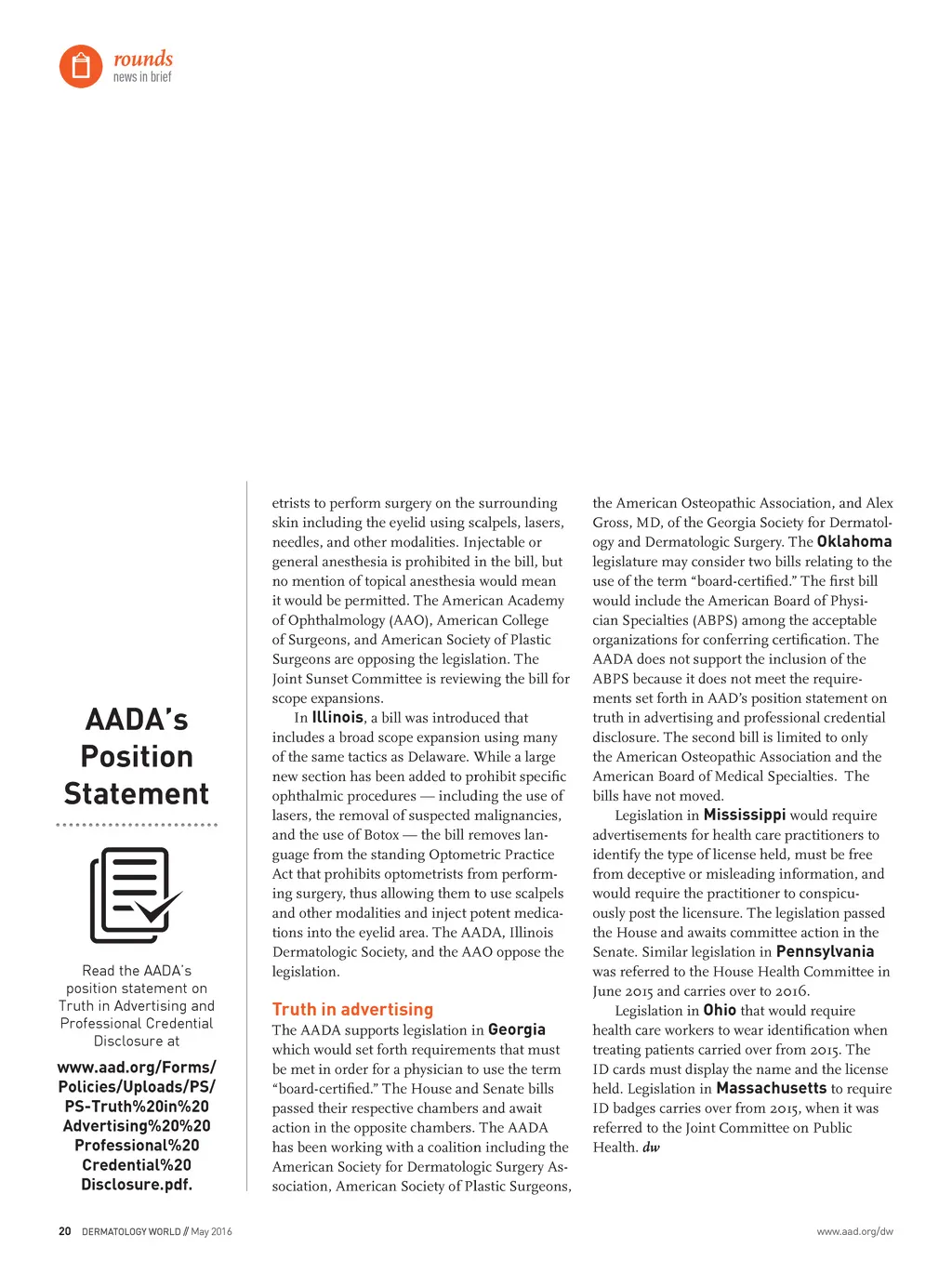 rounds
news in brief

AADA's Position Statement

Read the AADA's position statement on Truth in Advertising and Professional Credential Disclosure at

www.aad.org/Forms/Policies/Uploads/PS/PS-Truth%20in%20Advertising%20%20Professional%20Credential%20Disclosure.pdf.

etrists to perform surgery on the surrounding skin including the eyelid using scalpels, lasers, needles, and other modalities. Injectable or general anesthesia is prohibited in the bill, but no mention of topical anesthesia would mean it would be permitted. The American Academy of Ophthalmology (AAO), American College of Surgeons, and American Society of Plastic Surgeons are opposing the legislation. The Joint Sunset Committee is reviewing the bill for scope expansions.

In Illinois, a bill was introduced that includes a broad scope expansion using many of the same tactics as Delaware. While a large new section has been added to prohibit specific ophthalmic procedures — including the use of lasers, the removal of suspected malignancies, and the use of Botox — the bill removes language from the standing Optometric Practice Act that prohibits optometrists from performing surgery, thus allowing them to use scalpels and other modalities and inject potent medications into the eyelid area. The AADA, Illinois Dermatologic Society, and the AAO oppose the legislation.

Truth in advertising

The AADA supports legislation in Georgia which would set forth requirements that must be met in order for a physician to use the term "board-certified." The House and Senate bills passed their respective chambers and await action in the opposite chambers. The AADA has been working with a coalition including the American Society for Dermatologic Surgery Association, American Society of Plastic Surgeons, the American Osteopathic Association, and Alex Gross, MD, of the Georgia Society for Dermatology and Dermatologic Surgery. The Oklahoma legislature may consider two bills relating to the use of the term "board-certified." The first bill would include the American Board of Physician Specialties (ABPS) among the acceptable organizations for conferring certification. The AADA does not support the inclusion of the ABPS because it does not meet the requirements set forth in AAD's position statement on truth in advertising and professional credential disclosure. The second bill is limited to only the American Osteopathic Association and the American Board of Medical Specialties. The bills have not moved.

Legislation in Mississippi would require advertisements for health care practitioners to identify the type of license held, must be free from deceptive or misleading information, and would require the practitioner to conspicuously post the licensure. The legislation passed the House and awaits committee action in the Senate. Similar legislation in Pennsylvania was referred to the House Health Committee in June 2015 and carries over to 2016.

Legislation in Ohio that would require health care workers to wear identification when treating patients carried over from 2015. The ID cards must display the name and the license held. Legislation in Massachusetts to require ID badges carries over from 2015, when it was referred to the Joint Committee on Public Health. dw

20 DERMATOLOGY WORLD // May 2016

www.aad.org/dw